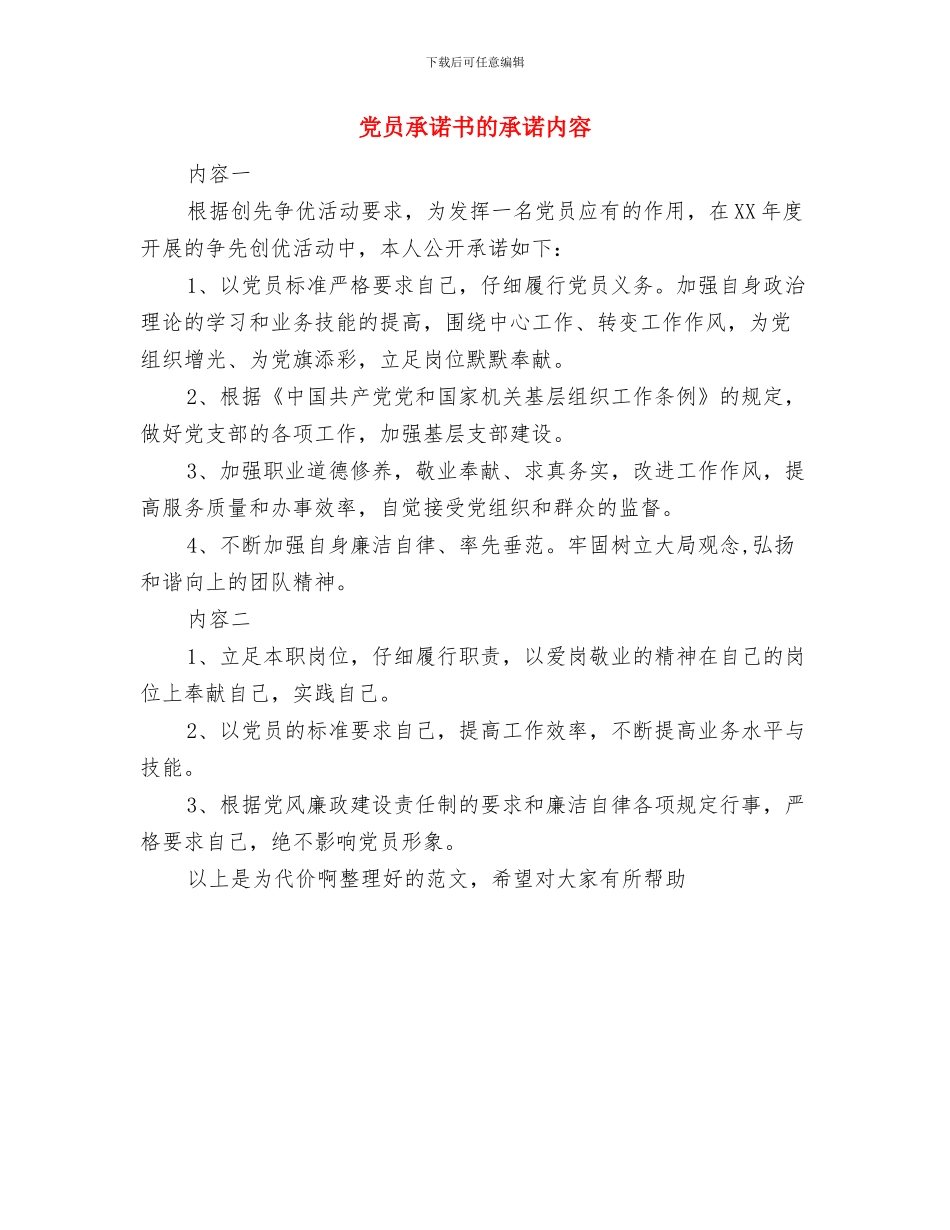 下载后可任意编辑

党员承诺书的承诺内容

内容一

根据创先争优活动要求，为发挥一名党员应有的作用，在XX年度开展的争先创优活动中，本人公开承诺如下：

1、以党员标准严格要求自己，仔细履行党员义务。加强自身政治理论的学习和业务技能的提高，围绕中心工作、转变工作作风，为党组织增光、为党旗添彩，立足岗位默默奉献。

2、根据《中国共产党党和国家机关基层组织工作条例》的规定，做好党支部的各项工作，加强基层支部建设。

3、加强职业道德修养，敬业奉献、求真务实，改进工作作风，提高服务质量和办事效率，自觉接受党组织和群众的监督。

4、不断加强自身廉洁自律、率先垂范。牢固树立大局观念,弘扬和谐向上的团队精神。

内容二

1、立足本职岗位，仔细履行职责，以爱岗敬业的精神在自己的岗位上奉献自己，实践自己。

2、以党员的标准要求自己，提高工作效率，不断提高业务水平与技能。

3、根据党风廉政建设责任制的要求和廉洁自律各项规定行事，严格要求自己，绝不影响党员形象。

以上是为代价啊整理好的范文，希望对大家有所帮助